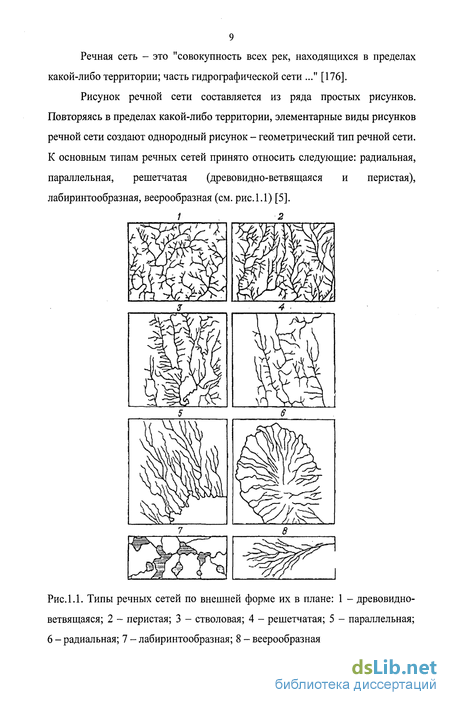 9

Речная сеть – это "совокупность всех рек, находящихся в пределах какой-либо территории; часть гидрографической сети ..." [176].

Рисунок речной сети составляется из ряда простых рисунков. Повторяясь в пределах какой-либо территории, элементарные виды рисунков речной сети создают однородный рисунок – геометрический тип речной сети. К основным типам речных сетей принято относить следующие: радиальная, параллельная, решетчатая (древовидно-ветвящаяся и перистая), лабиринтообразная, веерообразная (см. рис.1.1) [5].

1
2
3
4
5
6
7
8

Рис.1.1. Типы речных сетей по внешней форме их в плане: 1 – древовидно-ветвящаяся; 2 – перистая; 3 – стволовая; 4 – решетчатая; 5 – параллельная; 6 – радиальная; 7 – лабиринтообразная; 8 – веерообразная

dsLib.net
библиотека диссертаций